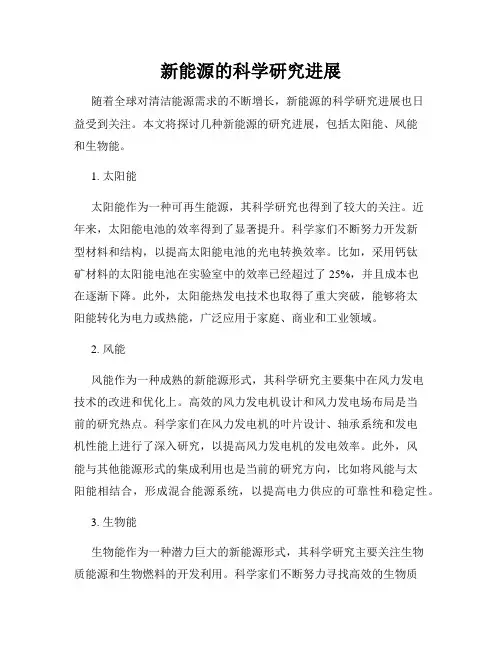 新能源的科学研究进展

随着全球对清洁能源需求的不断增长，新能源的科学研究进展也日益受到关注。本文将探讨几种新能源的研究进展，包括太阳能、风能和生物能。

1. 太阳能

太阳能作为一种可再生能源，其科学研究也得到了较大的关注。近年来，太阳能电池的效率得到了显著提升。科学家们不断努力开发新型材料和结构，以提高太阳能电池的光电转换效率。比如，采用钙钛矿材料的太阳能电池在实验室中的效率已经超过了 25%，并且成本也在逐渐下降。此外，太阳能热发电技术也取得了重大突破，能够将太阳能转化为电力或热能，广泛应用于家庭、商业和工业领域。

2. 风能

风能作为一种成熟的新能源形式，其科学研究主要集中在风力发电技术的改进和优化上。高效的风力发电机设计和风力发电场布局是当前的研究热点。科学家们在风力发电机的叶片设计、轴承系统和发电机性能上进行了深入研究，以提高风力发电机的发电效率。此外，风能与其他能源形式的集成利用也是当前的研究方向，比如将风能与太阳能相结合，形成混合能源系统，以提高电力供应的可靠性和稳定性。

3. 生物能

生物能作为一种潜力巨大的新能源形式，其科学研究主要关注生物质能源和生物燃料的开发利用。科学家们不断努力寻找高效的生物质